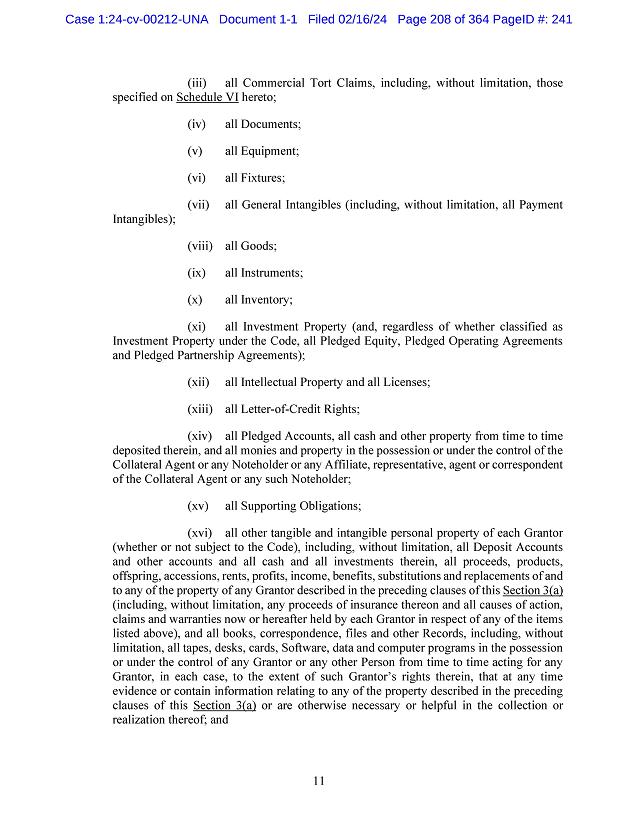 Case 1:24-cv-00212-UNA Document 1-1 Filed 02/16/24 Page 208 of 364 PageID #: 241

(iii) all Commercial Tort Claims, including, without limitation, those specified on Schedule VI hereto;

(iv) all Documents;

(v) all Equipment;

(vi) all Fixtures;

(vii) all General Intangibles (including, without limitation, all Payment Intangibles);

(viii) all Goods;

(ix) all Instruments;

(x) all Inventory;

(xi) all Investment Property (and, regardless of whether classified as Investment Property under the Code, all Pledged Equity, Pledged Operating Agreements and Pledged Partnership Agreements);

(xii) all Intellectual Property and all Licenses;

(xiii) all Letter-of-Credit Rights;

(xiv) all Pledged Accounts, all cash and other property from time to time deposited therein, and all monies and property in the possession or under the control of the Collateral Agent or any Noteholder or any Affiliate, representative, agent or correspondent of the Collateral Agent or any such Noteholder;

(xv) all Supporting Obligations;

(xvi) all other tangible and intangible personal property of each Grantor (whether or not subject to the Code), including, without limitation, all Deposit Accounts and other accounts and all cash and all investments therein, all proceeds, products, offspring, accessions, rents, profits, income, benefits, substitutions and replacements of and to any of the property of any Grantor described in the preceding clauses of this Section 3(a) (including, without limitation, any proceeds of insurance thereon and all causes of action, claims and warranties now or hereafter held by each Grantor in respect of any of the items listed above), and all books, correspondence, files and other Records, including, without limitation, all tapes, desks, cards, Software, data and computer programs in the possession or under the control of any Grantor or any other Person from time to time acting for any Grantor, in each case, to the extent of such Grantor's rights therein, that at any time evidence or contain information relating to any of the property described in the preceding clauses of this Section 3(a) or are otherwise necessary or helpful in the collection or realization thereof; and

11